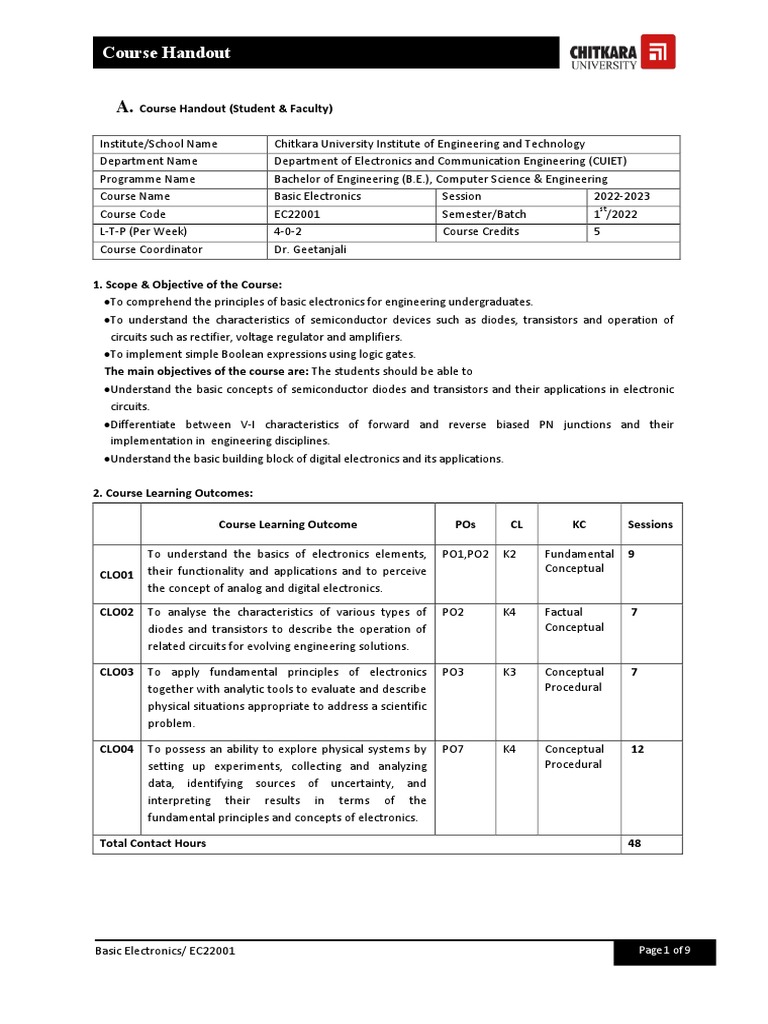 Course Handout

CHITKARA UNIVERSITY

A. Course Handout (Student & Faculty)

| Institute/School Name | Chitkara University Institute of Engineering and Technology | | |
|---|---|---|---|
| Department Name | Department of Electronics and Communication Engineering (CUIET) | | |
| Programme Name | Bachelor of Engineering (B.E.), Computer Science & Engineering | | |
| Course Name | Basic Electronics | Session | 2022-2023 |
| Course Code | EC22001 | Semester/Batch | $1^{st}$/2022 |
| L-T-P (Per Week) | 4-0-2 | Course Credits | 5 |
| Course Coordinator | Dr. Geetanjali | | |

1. Scope & Objective of the Course:
●To comprehend the principles of basic electronics for engineering undergraduates.
●To understand the characteristics of semiconductor devices such as diodes, transistors and operation of circuits such as rectifier, voltage regulator and amplifiers.
●To implement simple Boolean expressions using logic gates.
The main objectives of the course are: The students should be able to
●Understand the basic concepts of semiconductor diodes and transistors and their applications in electronic circuits.
●Differentiate between V-I characteristics of forward and reverse biased PN junctions and their implementation in engineering disciplines.
●Understand the basic building block of digital electronics and its applications.

2. Course Learning Outcomes:

| | Course Learning Outcome | POs | CL | KC | Sessions |
|---|---|---|---|---|---|
| CLO01 | To understand the basics of electronics elements, their functionality and applications and to perceive the concept of analog and digital electronics. | PO1,PO2 | K2 | Fundamental Conceptual | 9 |
| CLO02 | To analyse the characteristics of various types of diodes and transistors to describe the operation of related circuits for evolving engineering solutions. | PO2 | K4 | Factual Conceptual | 7 |
| CLO03 | To apply fundamental principles of electronics together with analytic tools to evaluate and describe physical situations appropriate to address a scientific problem. | PO3 | K3 | Conceptual Procedural | 7 |
| CLO04 | To possess an ability to explore physical systems by setting up experiments, collecting and analyzing data, identifying sources of uncertainty, and interpreting their results in terms of the fundamental principles and concepts of electronics. | PO7 | K4 | Conceptual Procedural | 12 |
| Total Contact Hours | | | | | 48 |

Basic Electronics/ EC22001

Page 1 of 9